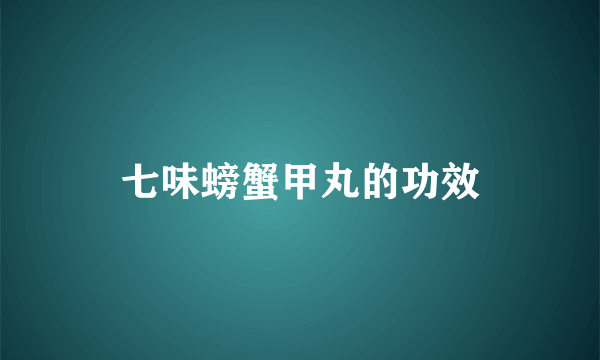 七味螃蟹甲丸的功效